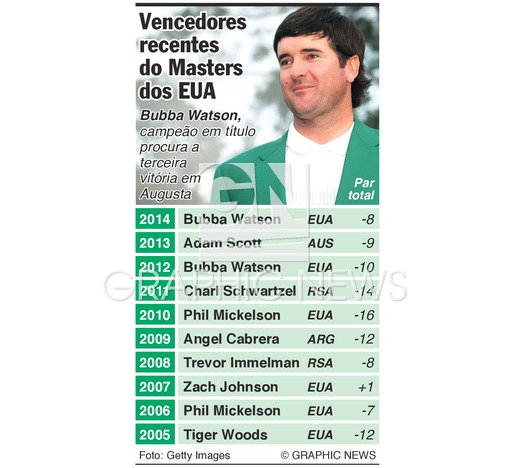 Vencedores recentes do Masters dos EUA

Bubba Watson, campeão em título procura a terceira vitória em Augusta

GN

GRAPHIC NEWS

| | | | Par total |
|---|---|---|---|
| 2014 | Bubba Watson | EUA | -8 |
| 2013 | Adam Scott | AUS | -9 |
| 2012 | Bubba Watson | EUA | -10 |
| 2011 | Charl Schwartzel | RSA | -14 |
| 2010 | Phil Mickelson | EUA | -16 |
| 2009 | Angel Cabrera | ARG | -12 |
| 2008 | Trevor Immelman | RSA | -8 |
| 2007 | Zach Johnson | EUA | +1 |
| 2006 | Phil Mickelson | EUA | -7 |
| 2005 | Tiger Woods | EUA | -12 |

Foto: Getty Images © GRAPHIC NEWS